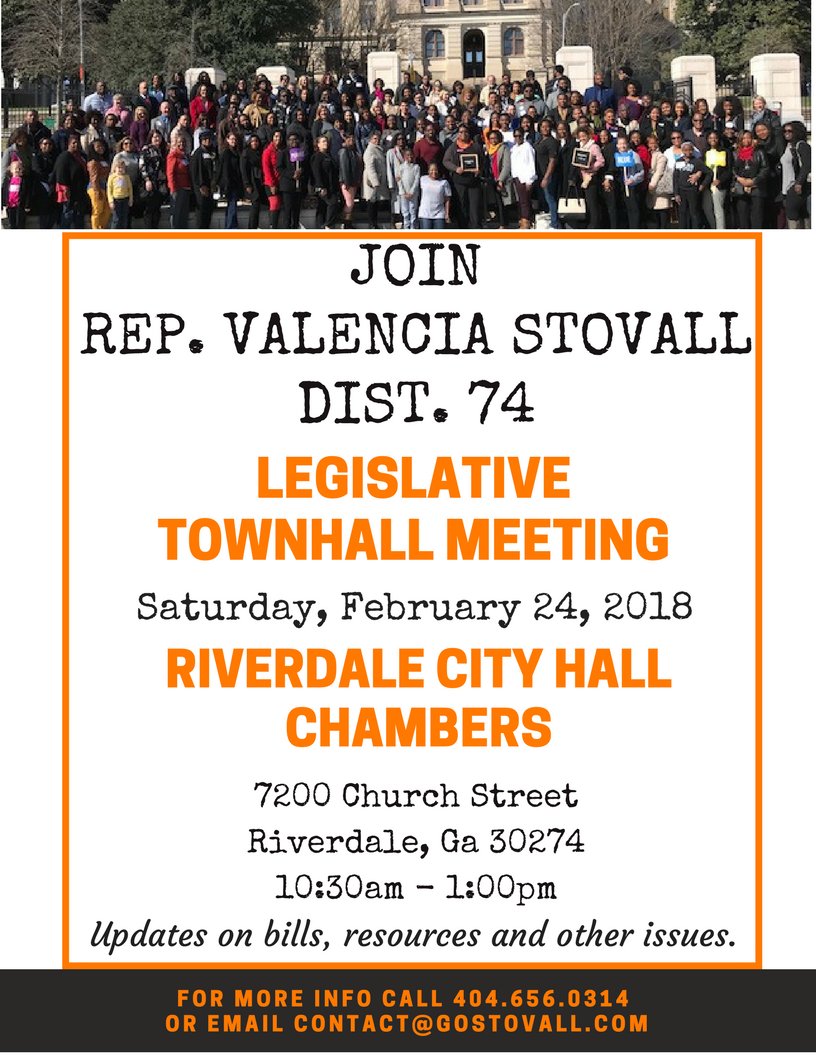 JOIN
REP. VALENCIA STOVALL
DIST. 74

LEGISLATIVE TOWNHALL MEETING

Saturday, February 24, 2018

RIVERDALE CITY HALL CHAMBERS

7200 Church Street
Riverdale, Ga 30274
10:30am - 1:00pm

Updates on bills, resources and other issues.

FOR MORE INFO CALL 404.656.0314
OR EMAIL CONTACT@GOSTOVALL.COM